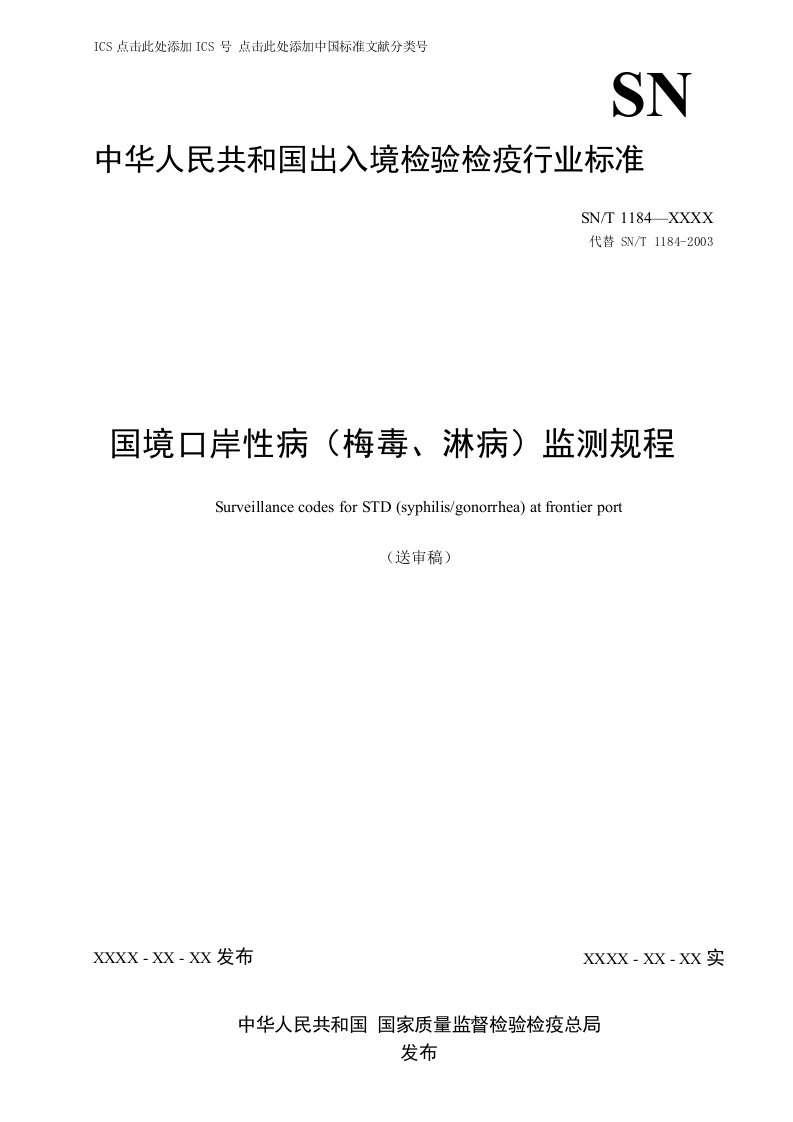 ICS 点击此处添加 ICS 号 点击此处添加中国标准文献分类号

SN

中华人民共和国出入境检验检疫行业标准

SN/T 1184—XXXX
代替 SN/T 1184-2003

国境口岸性病（梅毒、淋病）监测规程

Surveillance codes for STD (syphilis/gonorrhea) at frontier port

（送审稿）

XXXX - XX - XX 发布

XXXX - XX - XX 实

中华人民共和国 国家质量监督检验检疫总局
发布